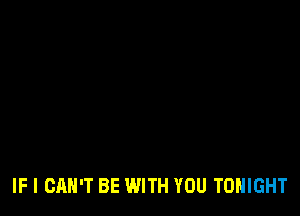 IF I CAN'T BE WITH YOU TONIGHT